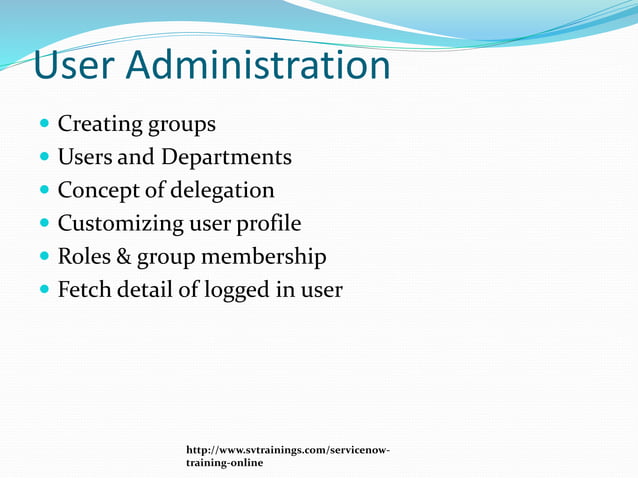 User Administration

- Creating groups
- Users and Departments
- Concept of delegation
- Customizing user profile
- Roles & group membership
- Fetch detail of logged in user

http://www.svtrainings.com/servicenow-training-online